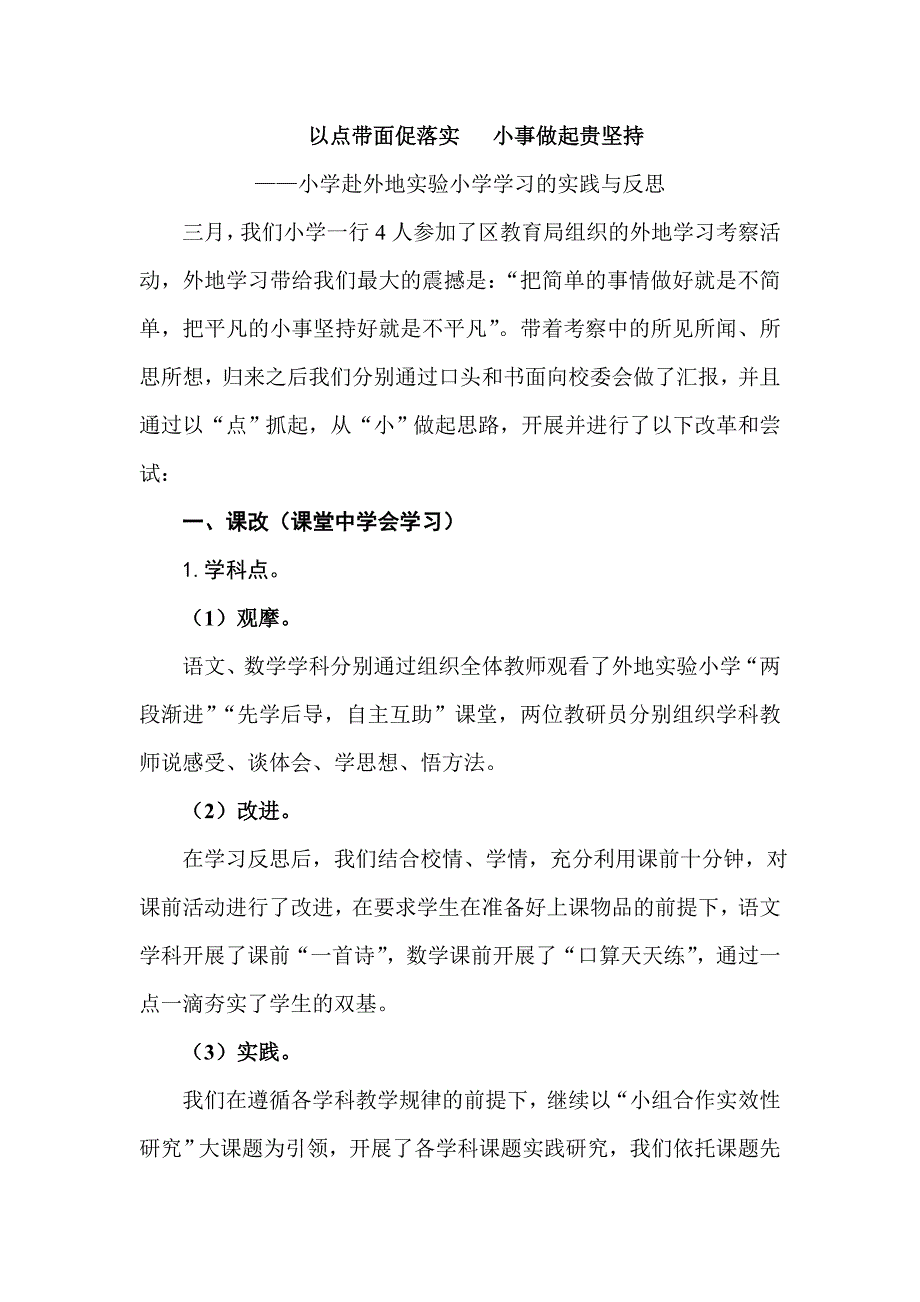 以点带面促落实　小事做起贵坚持

——小学赴外地实验小学学习的实践与反思

三月，我们小学一行 4 人参加了区教育局组织的外地学习考察活动，外地学习带给我们最大的震撼是：“把简单的事情做好就是不简单，把平凡的小事坚持好就是不平凡”。带着考察中的所见所闻、所思所想，归来之后我们分别通过口头和书面向校委会做了汇报，并且通过以“点”抓起，从“小”做起思路，开展并进行了以下改革和尝试：

一、课改（课堂中学会学习）

1. 学科点。

（1）观摩。

语文、数学学科分别通过组织全体教师观看了外地实验小学“两段渐进”“先学后导，自主互助”课堂，两位教研员分别组织学科教师说感受、谈体会、学思想、悟方法。

（2）改进。

在学习反思后，我们结合校情、学情，充分利用课前十分钟，对课前活动进行了改进，在要求学生在准备好上课物品的前提下，语文学科开展了课前“一首诗”，数学课前开展了“口算天天练”，通过一点一滴夯实了学生的双基。

（3）实践。

我们在遵循各学科教学规律的前提下，继续以“小组合作实效性研究”大课题为引领，开展了各学科课题实践研究，我们依托课题先